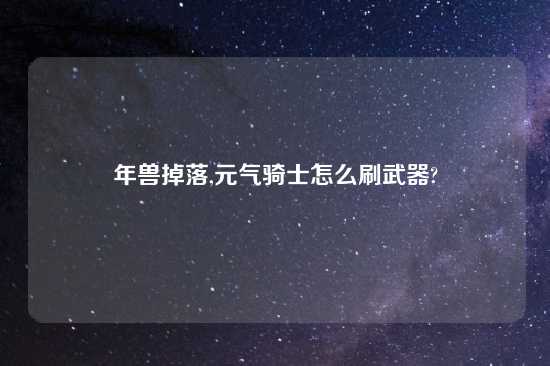 年兽掉落,元气骑士怎么刷武器?